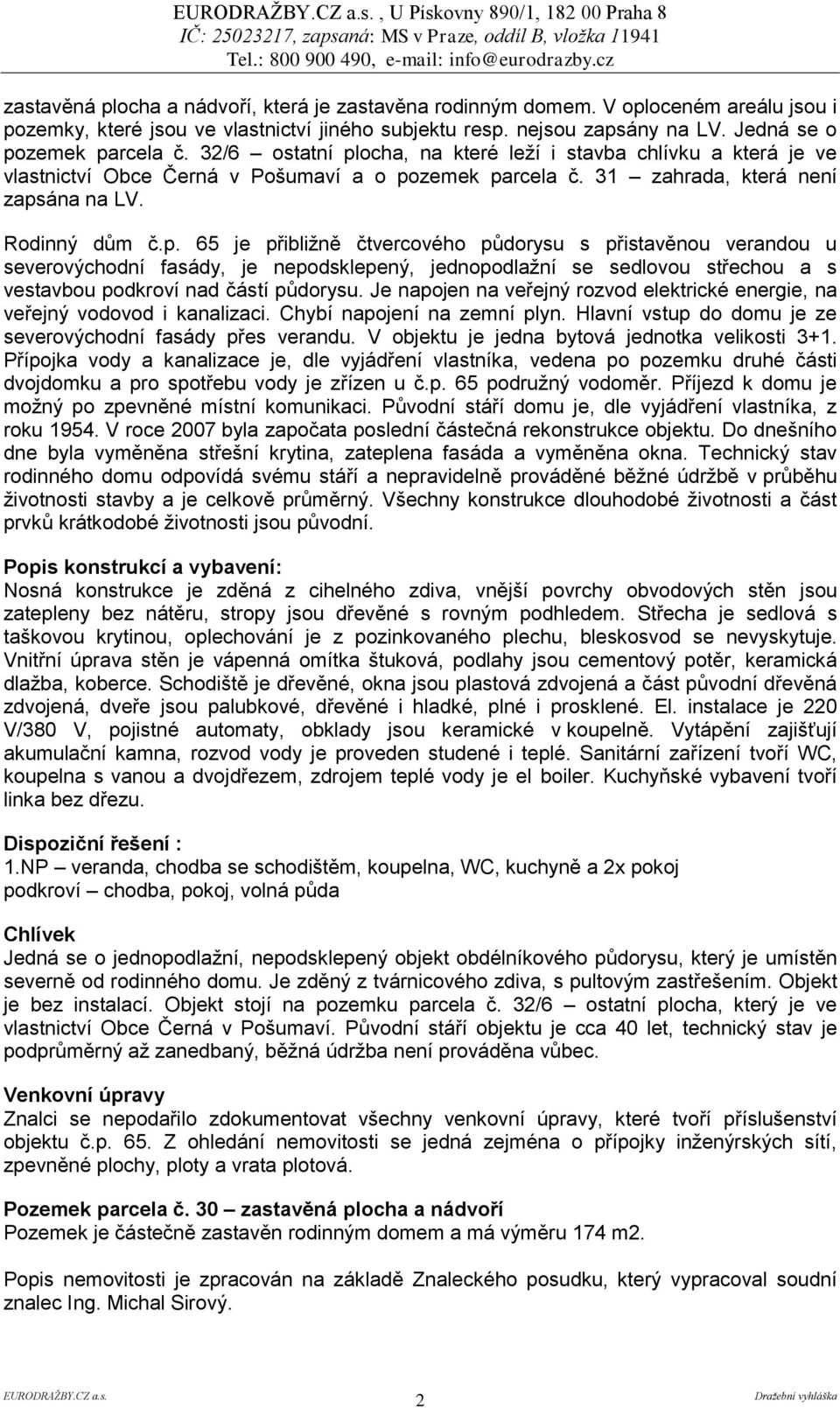 EURODRAŽBY.CZ a.s. , U Pískovny 890/1, 182 00 Praha 8
IČ: 25023217, zapsaná: MS v Praze, oddíl B, vložka 11941
Tel.: 800 900 490, e-mail: info@eurodrazby.cz

zastavěná plocha a nádvoří, která je zastavěna rodinným domem. V oploceném areálu jsou i pozemky, které jsou ve vlastnictví jiného subjektu resp. nejsou zapsány na LV. Jedná se o pozemek parcela č. 32/6 – ostatní plocha, na které leží i stavba chlívku a která je ve vlastnictví Obce Černá v Pošumaví a o pozemek parcela č. 31 – zahrada, která není zapsána na LV.

Rodinný dům č.p. 65 je přibližně čtvercového půdorysu s přistavěnou verandou u severovýchodní fasády, je nepodsklepený, jednopodlažní se sedlovou střechou a s vestavbou podkroví nad částí půdorysu. Je napojen na veřejný rozvod elektrické energie, na veřejný vodovod i kanalizaci. Chybí napojení na zemní plyn. Hlavní vstup do domu je ze severovýchodní fasády přes verandu. V objektu je jedna bytová jednotka velikosti 3+1. Přípojka vody a kanalizace je, dle vyjádření vlastníka, vedena po pozemku druhé části dvojdomku a pro spotřebu vody je zřízen u č.p. 65 podružný vodoměr. Příjezd k domu je možný po zpevněné místní komunikaci. Původní stáří domu je, dle vyjádření vlastníka, z roku 1954. V roce 2007 byla započata poslední částečná rekonstrukce objektu. Do dnešního dne byla vyměněna střešní krytina, zateplena fasáda a vyměněna okna. Technický stav rodinného domu odpovídá svému stáří a nepravidelně prováděné běžné údržbě v průběhu životnosti stavby a je celkově průměrný. Všechny konstrukce dlouhodobé životnosti a část prvků krátkodobé životnosti jsou původní.

Popis konstrukcí a vybavení:
Nosná konstrukce je zděná z cihelného zdiva, vnější povrchy obvodových stěn jsou zatepleny bez nátěru, stropy jsou dřevěné s rovným podhledem. Střecha je sedlová s taškovou krytinou, oplechování je z pozinkovaného plechu, bleskosvod se nevyskytuje. Vnitřní úprava stěn je vápenná omítka štuková, podlahy jsou cementový potěr, keramická dlažba, koberce. Schodiště je dřevěné, okna jsou plastová zdvojená a část původní dřevěná zdvojená, dveře jsou palubkové, dřevěné i hladké, plné i prosklené. El. instalace je 220 V/380 V, pojistné automaty, obklady jsou keramické v koupelně. Vytápění zajišťují akumulační kamna, rozvod vody je proveden studené i teplé. Sanitární zařízení tvoří WC, koupelna s vanou a dvojdřezem, zdrojem teplé vody je el boiler. Kuchyňské vybavení tvoří linka bez dřezu.

Dispoziční řešení :
1.NP – veranda, chodba se schodištěm, koupelna, WC, kuchyně a 2x pokoj
podkroví – chodba, pokoj, volná půda

Chlívek
Jedná se o jednopodlažní, nepodsklepený objekt obdélníkového půdorysu, který je umístěn severně od rodinného domu. Je zděný z tvárnicového zdiva, s pultovým zastřešením. Objekt je bez instalací. Objekt stojí na pozemku parcela č. 32/6 – ostatní plocha, který je ve vlastnictví Obce Černá v Pošumaví. Původní stáří objektu je cca 40 let, technický stav je podprůměrný až zanedbaný, běžná údržba není prováděna vůbec.

Venkovní úpravy
Znalci se nepodařilo zdokumentovat všechny venkovní úpravy, které tvoří příslušenství objektu č.p. 65. Z ohledání nemovitosti se jedná zejména o přípojky inženýrských sítí, zpevněné plochy, ploty a vrata plotová.

Pozemek parcela č. 30 – zastavěná plocha a nádvoří
Pozemek je částečně zastavěn rodinným domem a má výměru 174 m2.

Popis nemovitosti je zpracován na základě Znaleckého posudku, který vypracoval soudní znalec Ing. Michal Sirový.

EURODRAŽBY.CZ a.s. 2 Dražební vyhláška